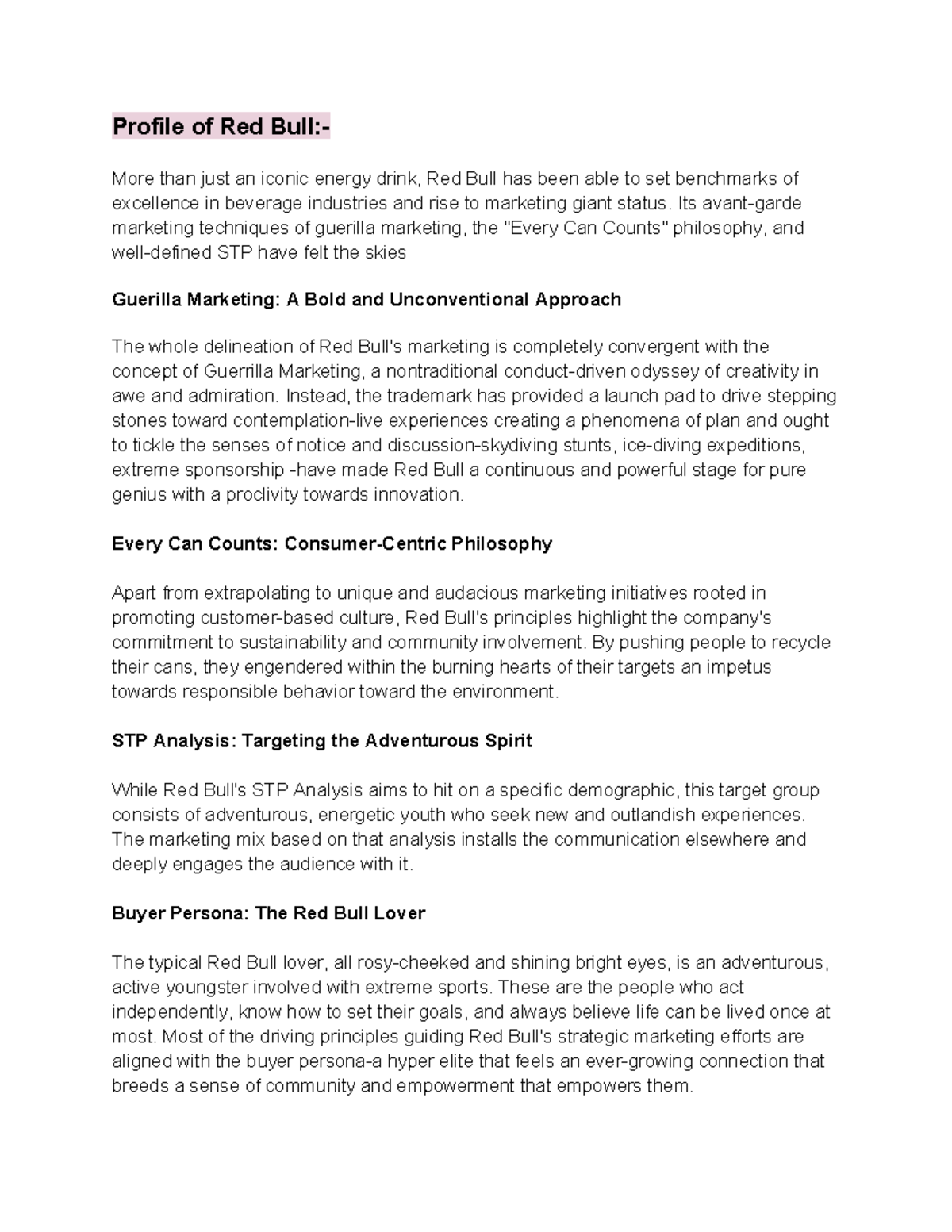 Profile of Red Bull:-

More than just an iconic energy drink, Red Bull has been able to set benchmarks of excellence in beverage industries and rise to marketing giant status. Its avant-garde marketing techniques of guerilla marketing, the "Every Can Counts" philosophy, and well-defined STP have felt the skies

Guerilla Marketing: A Bold and Unconventional Approach

The whole delineation of Red Bull's marketing is completely convergent with the concept of Guerrilla Marketing, a nontraditional conduct-driven odyssey of creativity in awe and admiration. Instead, the trademark has provided a launch pad to drive stepping stones toward contemplation-live experiences creating a phenomena of plan and ought to tickle the senses of notice and discussion-skydiving stunts, ice-diving expeditions, extreme sponsorship -have made Red Bull a continuous and powerful stage for pure genius with a proclivity towards innovation.

Every Can Counts: Consumer-Centric Philosophy

Apart from extrapolating to unique and audacious marketing initiatives rooted in promoting customer-based culture, Red Bull's principles highlight the company's commitment to sustainability and community involvement. By pushing people to recycle their cans, they engendered within the burning hearts of their targets an impetus towards responsible behavior toward the environment.

STP Analysis: Targeting the Adventurous Spirit

While Red Bull's STP Analysis aims to hit on a specific demographic, this target group consists of adventurous, energetic youth who seek new and outlandish experiences. The marketing mix based on that analysis installs the communication elsewhere and deeply engages the audience with it.

Buyer Persona: The Red Bull Lover

The typical Red Bull lover, all rosy-cheeked and shining bright eyes, is an adventurous, active youngster involved with extreme sports. These are the people who act independently, know how to set their goals, and always believe life can be lived once at most. Most of the driving principles guiding Red Bull's strategic marketing efforts are aligned with the buyer persona-a hyper elite that feels an ever-growing connection that breeds a sense of community and empowerment that empowers them.